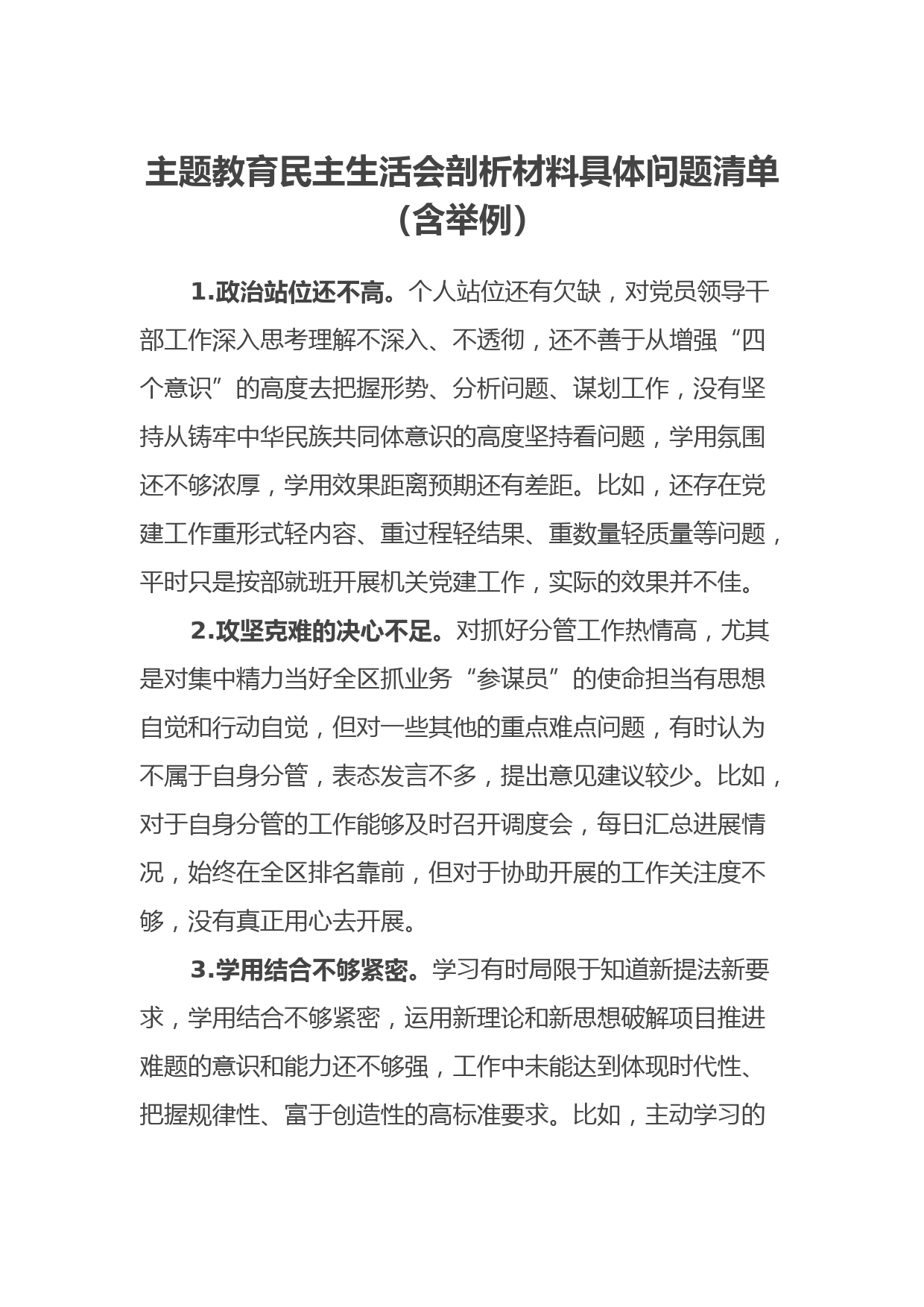 主题教育民主生活会剖析材料具体问题清单（含举例）

1.政治站位还不高。个人站位还有欠缺，对党员领导干部工作深入思考理解不深入、不透彻，还不善于从增强“四个意识”的高度去把握形势、分析问题、谋划工作，没有坚持从铸牢中华民族共同体意识的高度坚持看问题，学用氛围还不够浓厚，学用效果距离预期还有差距。比如，还存在党建工作重形式轻内容、重过程轻结果、重数量轻质量等问题，平时只是按部就班开展机关党建工作，实际的效果并不佳。

2.攻坚克难的决心不足。对抓好分管工作热情高，尤其是对集中精力当好全区抓业务“参谋员”的使命担当有思想自觉和行动自觉，但对一些其他的重点难点问题，有时认为不属于自身分管，表态发言不多，提出意见建议较少。比如，对于自身分管的工作能够及时召开调度会，每日汇总进展情况，始终在全区排名靠前，但对于协助开展的工作关注度不够，没有真正用心去开展。

3.学用结合不够紧密。学习有时局限于知道新提法新要求，学用结合不够紧密，运用新理论和新思想破解项目推进难题的意识和能力还不够强，工作中未能达到体现时代性、把握规律性、富于创造性的高标准要求。比如，主动学习的